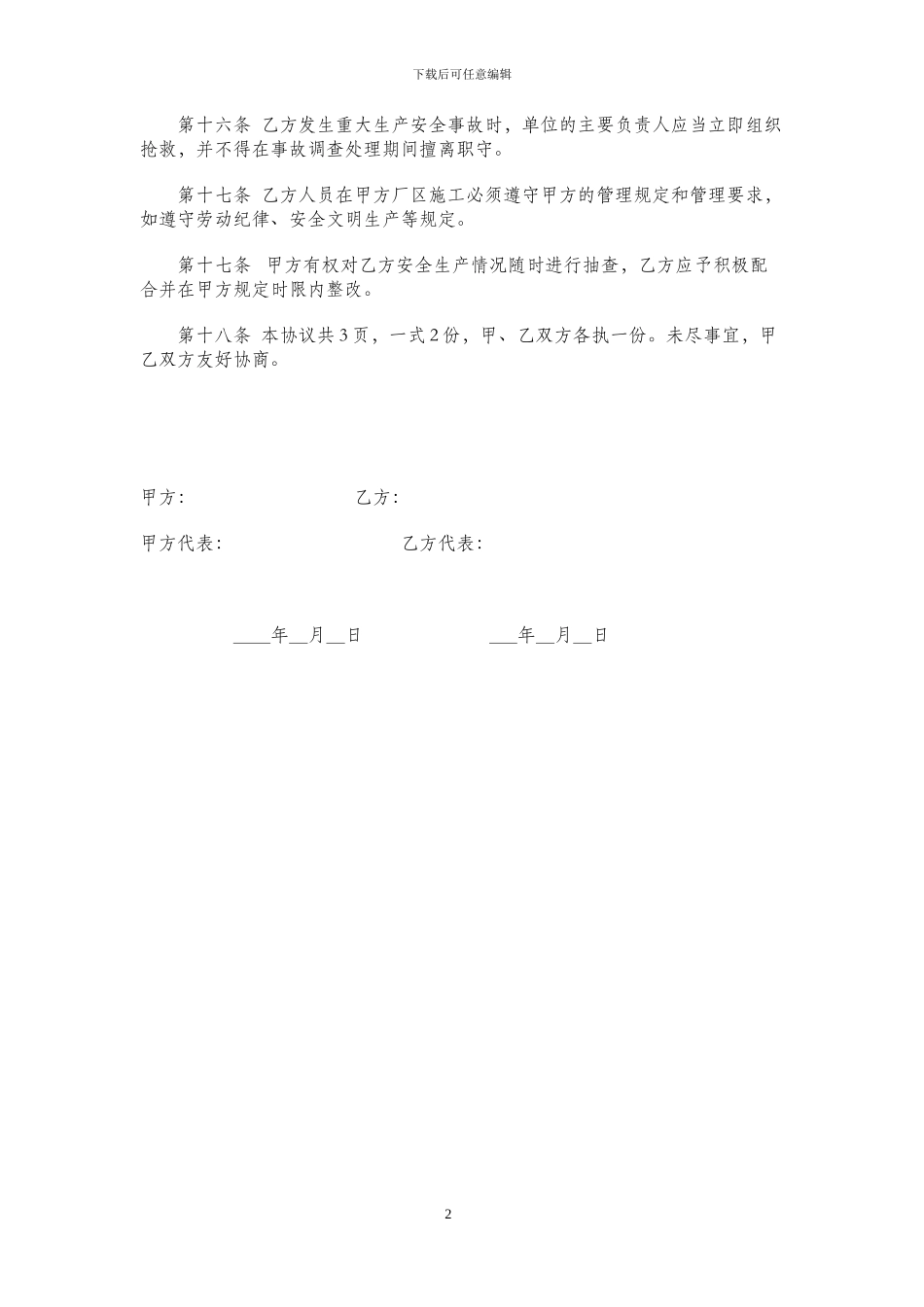 下载后可任意编辑

第十六条 乙方发生重大生产安全事故时，单位的主要负责人应当立即组织抢救，并不得在事故调查处理期间擅离职守。

第十七条 乙方人员在甲方厂区施工必须遵守甲方的管理规定和管理要求，如遵守劳动纪律、安全文明生产等规定。

第十七条 甲方有权对乙方安全生产情况随时进行抽查，乙方应予积极配合并在甲方规定时限内整改。

第十八条 本协议共3页，一式2份，甲、乙双方各执一份。未尽事宜，甲乙双方友好协商。

甲方: 乙方:

甲方代表: 乙方代表:

____年__月__日 ___年__月__日

2